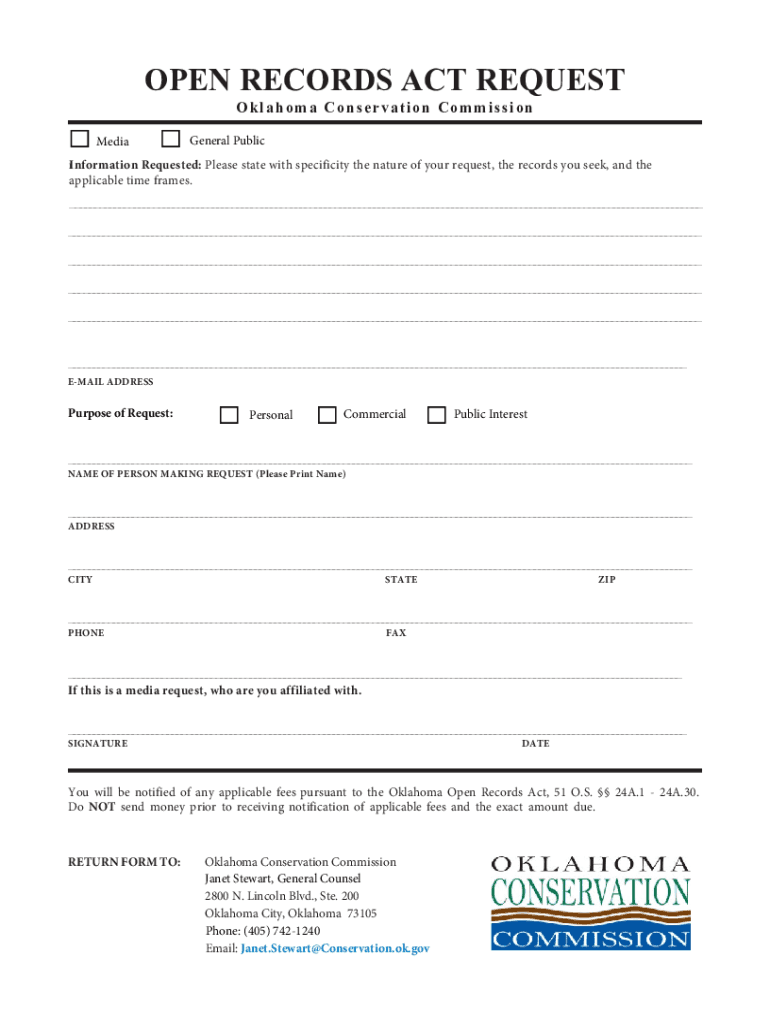 OPEN RECORDS ACT REQUEST

Oklahoma Conservation Commission

Media General Public

Information Requested: Please state with specificity the nature of your request, the records you seek, and the applicable time frames.

E-MAIL ADDRESS

Purpose of Request: Personal Commercial Public Interest

NAME OF PERSON MAKING REQUEST (Please Print Name)

ADDRESS

CITY STATE ZIP

PHONE FAX

If this is a media request, who are you affiliated with.

SIGNATURE DATE

You will be notified of any applicable fees pursuant to the Oklahoma Open Records Act, 51 O.S. §§ 24A.1 - 24A.30. Do NOT send money prior to receiving notification of applicable fees and the exact amount due.

RETURN FORM TO: Oklahoma Conservation Commission
Janet Stewart, General Counsel
2800 N. Lincoln Blvd., Ste. 200
Oklahoma City, Oklahoma 73105
Phone: (405) 742-1240
Email: Janet.Stewart@Conservation.ok.gov

OKLAHOMA
CONSERVATION
COMMISSION